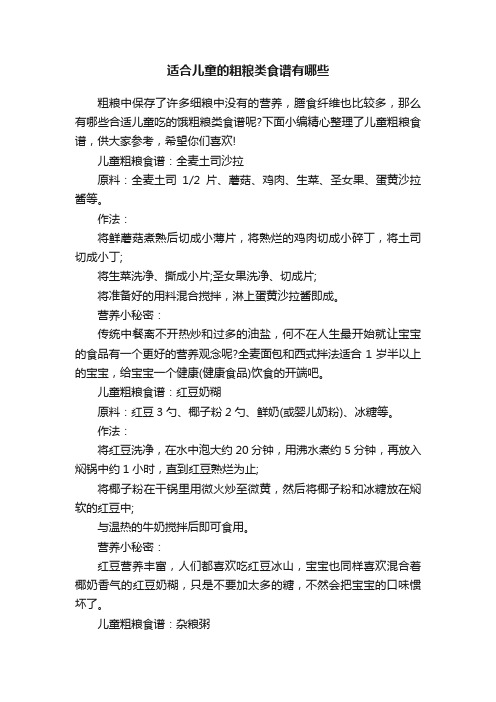 适合儿童的粗粮类食谱有哪些

粗粮中保存了许多细粮中没有的营养，膳食纤维也比较多，那么有哪些合适儿童吃的饿粗粮类食谱呢?下面小编精心整理了儿童粗粮食谱，供大家参考，希望你们喜欢!

儿童粗粮食谱：全麦土司沙拉

原料：全麦土司 1/2 片、蘑菇、鸡肉、生菜、圣女果、蛋黄沙拉酱等。

作法：

将鲜蘑菇煮熟后切成小薄片，将熟烂的鸡肉切成小碎丁，将土司切成小丁;

将生菜洗净、撕成小片;圣女果洗净、切成片;

将准备好的用料混合搅拌，淋上蛋黄沙拉酱即成。

营养小秘密：

传统中餐离不开热炒和过多的油盐，何不在人生最开始就让宝宝的食品有一个更好的营养观念呢?全麦面包和西式拌法适合 1 岁半以上的宝宝，给宝宝一个健康(健康食品)饮食的开端吧。

儿童粗粮食谱：红豆奶糊

原料：红豆 3 勺、椰子粉 2 勺、鲜奶(或婴儿奶粉)、冰糖等。

作法：

将红豆洗净，在水中泡大约 20 分钟，用沸水煮约 5 分钟，再放入焖锅中约 1 小时，直到红豆熟烂为止;

将椰子粉在干锅里用微火炒至微黄，然后将椰子粉和冰糖放在焖软的红豆中;

与温热的牛奶搅拌后即可食用。

营养小秘密：

红豆营养丰富，人们都喜欢吃红豆冰山，宝宝也同样喜欢混合着椰奶香气的红豆奶糊，只是不要加太多的糖，不然会把宝宝的口味惯坏了。

儿童粗粮食谱：杂粮粥